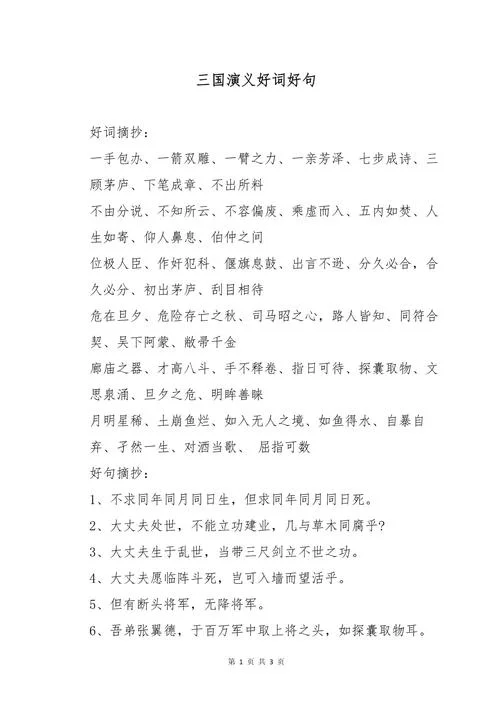 三国演义好词好句

好词摘抄：

一手包办、一箭双雕、一臂之力、一亲芳泽、七步成诗、三顾茅庐、下笔成章、不出所料

不由分说、不知所云、不容偏废、乘虚而入、五内如焚、人生如寄、仰人鼻息、伯仲之间

位极人臣、作奸犯科、偃旗息鼓、出言不逊、分久必合，合久必分、初出茅庐、刮目相待

危在旦夕、危险存亡之秋、司马昭之心，路人皆知、同符合契、吴下阿蒙、敝帚千金

廊庙之器、才高八斗、手不释卷、指日可待、探囊取物、文思泉涌、旦夕之危、明眸善睐

月明星稀、土崩鱼烂、如入无人之境、如鱼得水、自暴自弃、孑然一生、对酒当歌、 屈指可数

好句摘抄：

1、不求同年同月同日生，但求同年同月同日死。

2、大丈夫处世，不能立功建业，几与草木同腐乎?

3、大丈夫生于乱世，当带三尺剑立不世之功。

4、大丈夫愿临阵斗死，岂可入墙而望活乎。

5、但有断头将军，无降将军。

6、吾弟张翼德，于百万军中取上将之头，如探囊取物耳。

第 1 页 共 3 页